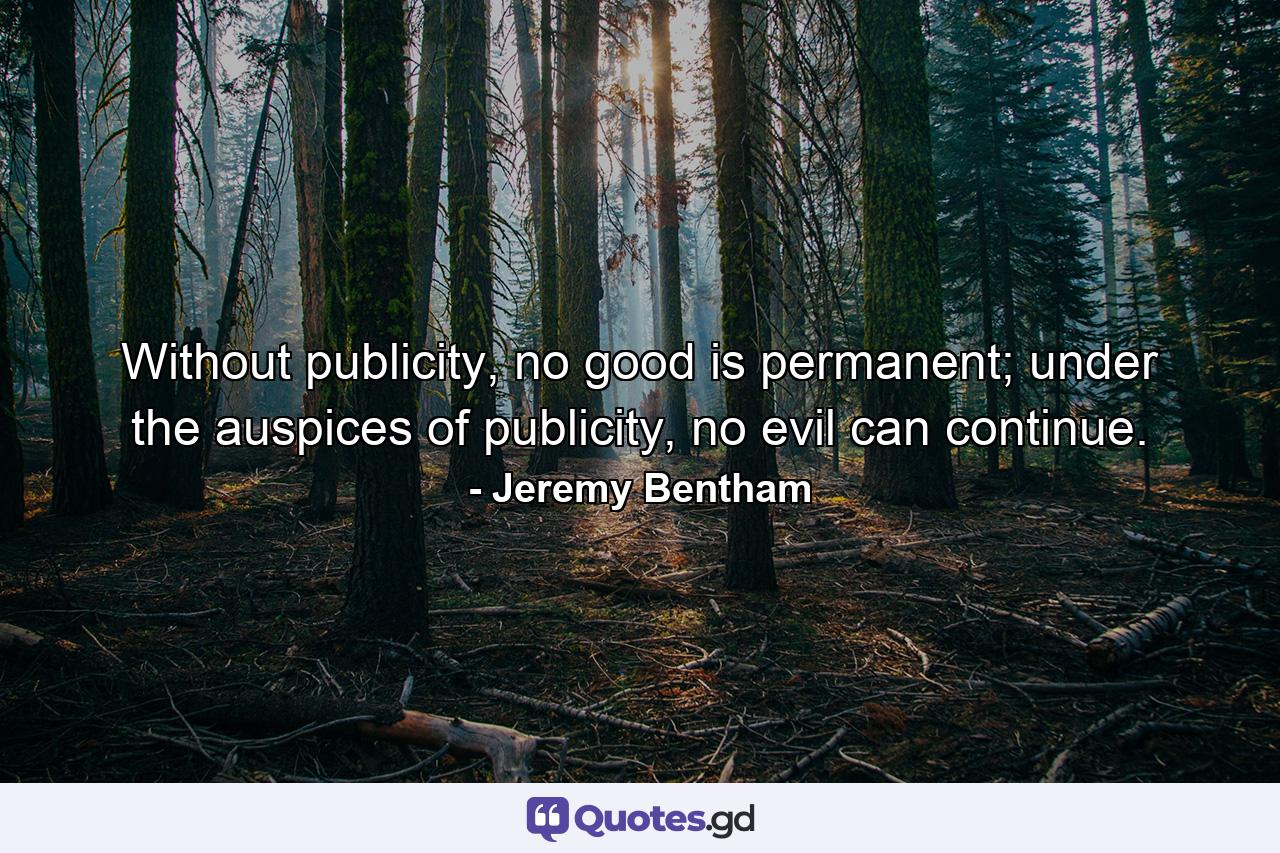 Without publicity, no good is permanent; under the auspices of publicity, no evil can continue.
- Jeremy Bentham

Quotes.gd